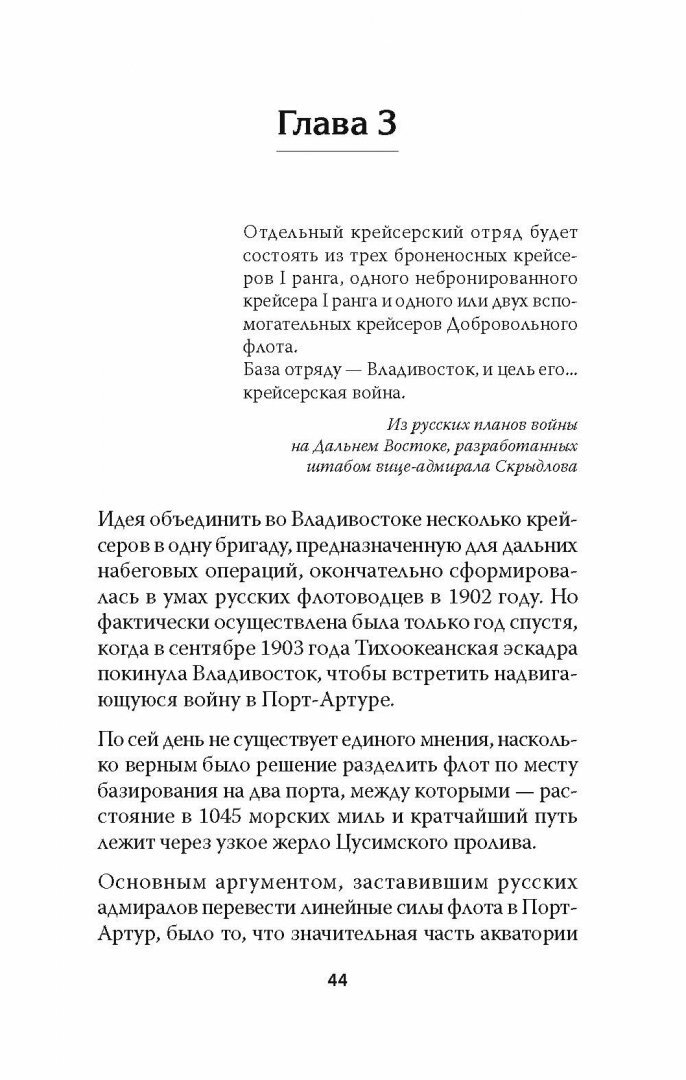 Глава 3

Отдельный крейсерский отряд будет состоять из трех броненосных крейсеров I ранга, одного небронированного крейсера I ранга и одного или двух вспомогательных крейсеров Добровольного флота.
База отряду — Владивосток, и цель его... крейсерская война.

Из русских планов войны на Дальнем Востоке, разработанных штабом вице-адмирала Скрыдлова

Идея объединить во Владивостоке несколько крейсеров в одну бригаду, предназначенную для дальних набеговых операций, окончательно сформировалась в умах русских флотоводцев в 1902 году. Но фактически осуществлена была только год спустя, когда в сентябре 1903 года Тихоокеанская эскадра покинула Владивосток, чтобы встретить надвигающуюся войну в Порт-Артуре.

По сей день не существует единого мнения, насколько верным было решение разделить флот по месту базирования на два порта, между которыми — расстояние в 1045 морских миль и кратчайший путь лежит через узкое жерло Цусимского пролива.

Основным аргументом, заставившим русских адмиралов перевести линейные силы флота в Порт-Артур, было то, что значительная часть акватории

44